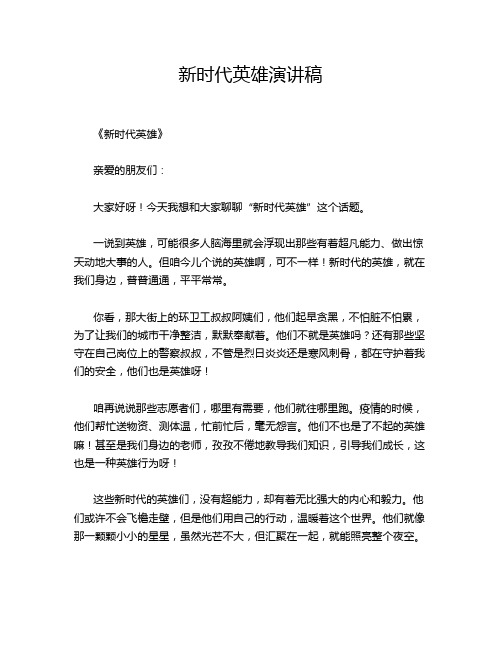 新时代英雄演讲稿

《新时代英雄》

亲爱的朋友们：

大家好呀！今天我想和大家聊聊“新时代英雄”这个话题。

一说到英雄，可能很多人脑海里就会浮现出那些有着超凡能力、做出惊天动地大事的人。但咱今儿个说的英雄啊，可不一样！新时代的英雄，就在我们身边，普普通通，平平常常。

你看，那大街上的环卫工叔叔阿姨们，他们起早贪黑，不怕脏不怕累，为了让我们的城市干净整洁，默默奉献着。他们不就是英雄吗？还有那些坚守在自己岗位上的警察叔叔，不管是烈日炎炎还是寒风刺骨，都在守护着我们的安全，他们也是英雄呀！

咱再说说那些志愿者们，哪里有需要，他们就往哪里跑。疫情的时候，他们帮忙送物资、测体温，忙前忙后，毫无怨言。他们不也是了不起的英雄嘛！甚至是我们身边的老师，孜孜不倦地教导我们知识，引导我们成长，这也是一种英雄行为呀！

这些新时代的英雄们，没有超能力，却有着无比强大的内心和毅力。他们或许不会飞檐走壁，但是他们用自己的行动，温暖着这个世界。他们就像那一颗颗小小的星星，虽然光芒不大，但汇聚在一起，就能照亮整个夜空。